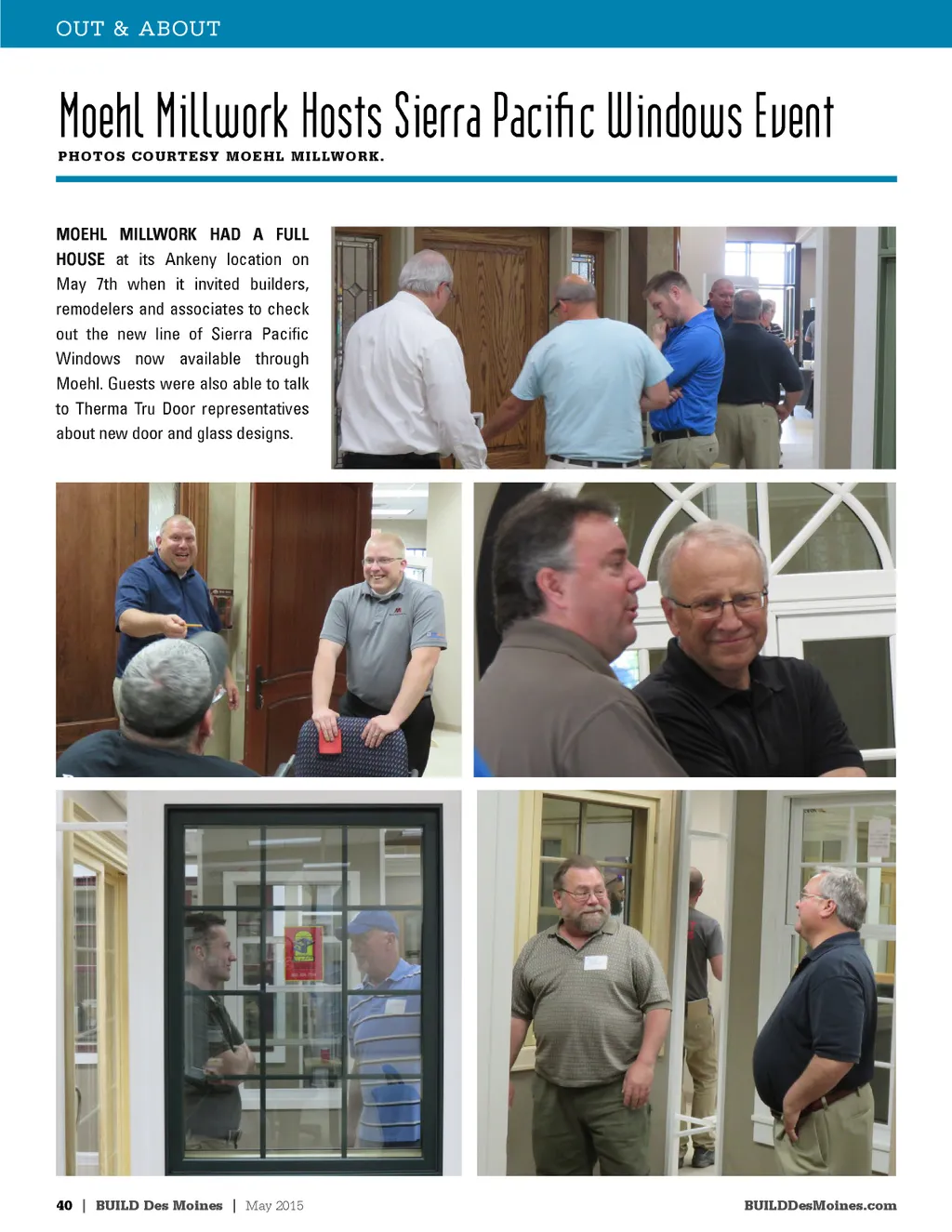 OUT & ABOUT

Moehl Millwork Hosts Sierra Pacific Windows Event

PHOTOS COURTESY MOEHL MILLWORK.

MOEHL MILLWORK HAD A FULL HOUSE at its Ankeny location on May 7th when it invited builders, remodelers and associates to check out the new line of Sierra Pacific Windows now available through Moehl. Guests were also able to talk to Therma Tru Door representatives about new door and glass designs.

40 | BUILD Des Moines | May 2015

BUILDDesMoines.com